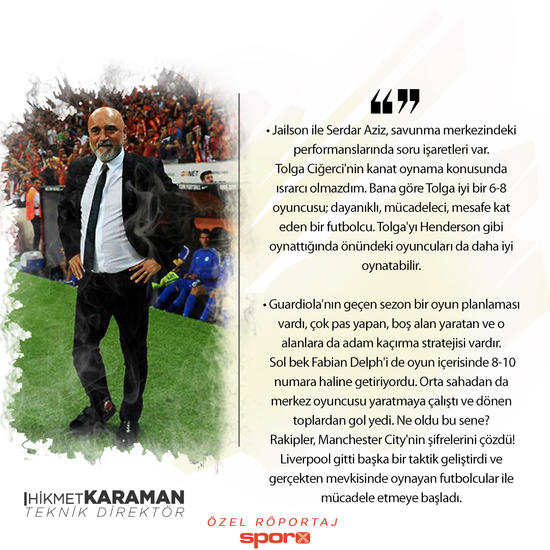 “”
• Jailson ile Serdar Aziz, savunma merkezindeki performanslarında soru işaretleri var. Tolga Ciğerci'nin kanat oynama konusunda ısrarcı olmazdım. Bana göre Tolga iyi bir 6-8 oyuncusu; dayanıklı, mücadeleci, mesafe kat eden bir futbolcu. Tolga'yı Henderson gibi oynattığında önündeki oyuncuları da daha iyi oynatabilir.

• Guardiola'nın geçen sezon bir oyun planlaması vardı, çok pas yapan, boş alan yaratan ve o alanlara da adam kaçırma stratejisi vardır. Sol bek Fabian Delph'i de oyun içerisinde 8-10 numara haline getiriyordu. Orta sahadan da merkez oyuncusu yaratmaya çalıştı ve dönen toplardan gol yedi. Ne oldu bu sene? Rakipler, Manchester City'nin şifrelerini çözdü! Liverpool gitti başka bir taktik geliştirdi ve gerçekten mevkisinde oynayan futbolcular ile mücadele etmeye başladı.

HİKMET KARAMAN
TEKNİK DİREKTÖR

ÖZEL RÖPORTAJ
sporx